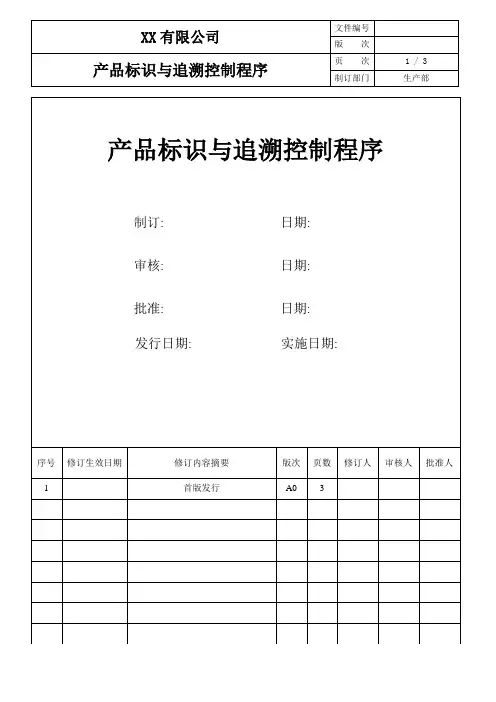 | XX 有限公司 | 文件编号 | |
|---|---|---|
| | 版　　次 | |
| 产品标识与追溯控制程序 | 页　　次 | 1 / 3 |
| | 制订部门 | 生产部 |

产品标识与追溯控制程序

制订:　　日期:

审核:　　日期:

批准:　　日期:

发行日期:　　实施日期:

| 序号 | 修订生效日期 | 修订内容摘要 | 版次 | 页数 | 修订人 | 审核人 | 批准人 |
|---|---|---|---|---|---|---|---|
| 1 | | 首版发行 | A0 | 3 | | | |
| | | | | | | | |
| | | | | | | | |
| | | | | | | | |
| | | | | | | | |
| | | | | | | | |
| | | | | | | | |
| | | | | | | | |